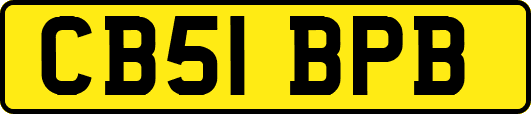 CB51 BPB